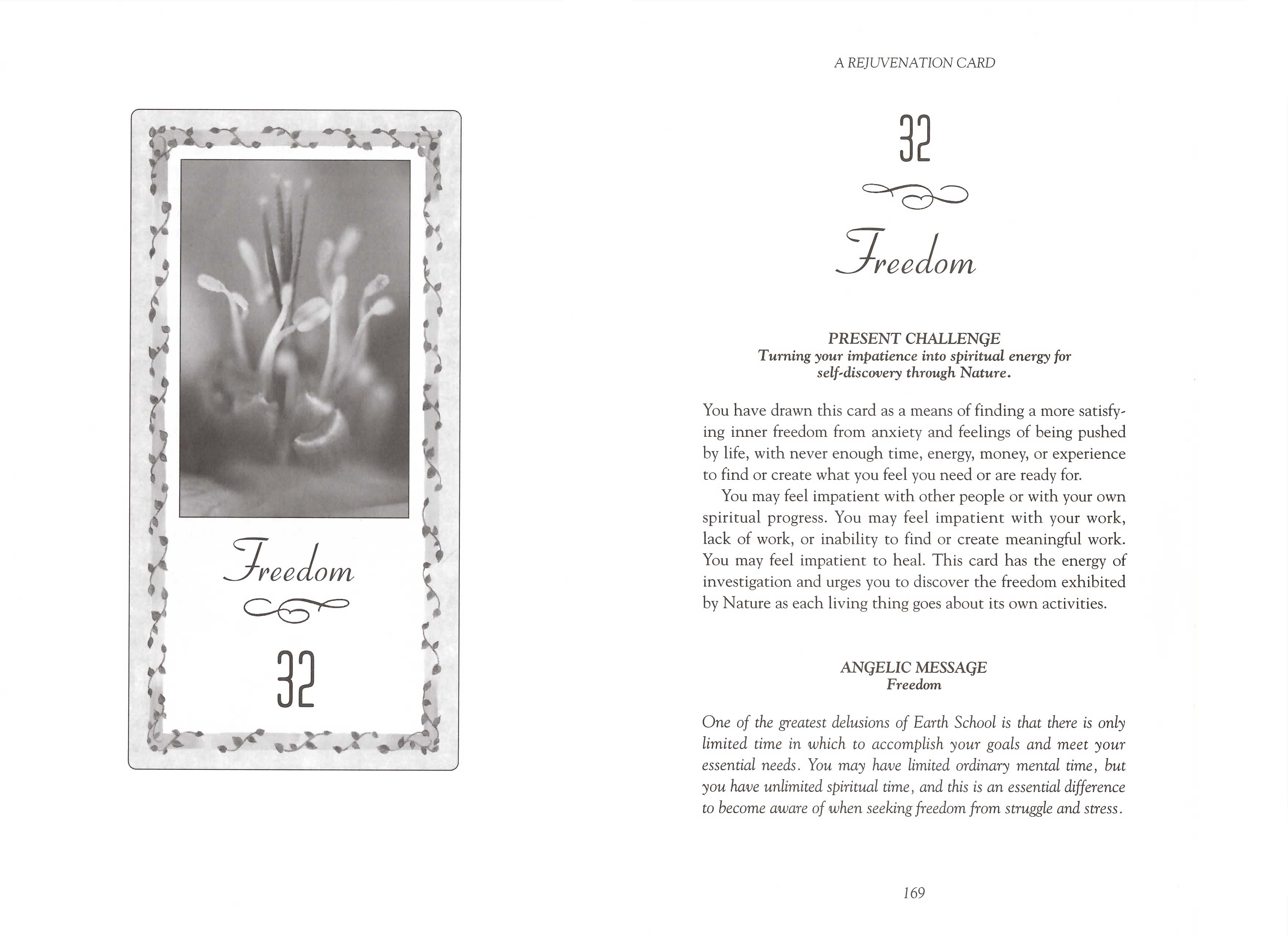 Freedom

32

A REJUVENATION CARD

32

Freedom

PRESENT CHALLENGE
Turning your impatience into spiritual energy for self-discovery through Nature.

You have drawn this card as a means of finding a more satisfying inner freedom from anxiety and feelings of being pushed by life, with never enough time, energy, money, or experience to find or create what you feel you need or are ready for.

You may feel impatient with other people or with your own spiritual progress. You may feel impatient with your work, lack of work, or inability to find or create meaningful work. You may feel impatient to heal. This card has the energy of investigation and urges you to discover the freedom exhibited by Nature as each living thing goes about its own activities.

ANGELIC MESSAGE
Freedom

One of the greatest delusions of Earth School is that there is only limited time in which to accomplish your goals and meet your essential needs. You may have limited ordinary mental time, but you have unlimited spiritual time, and this is an essential difference to become aware of when seeking freedom from struggle and stress.

169